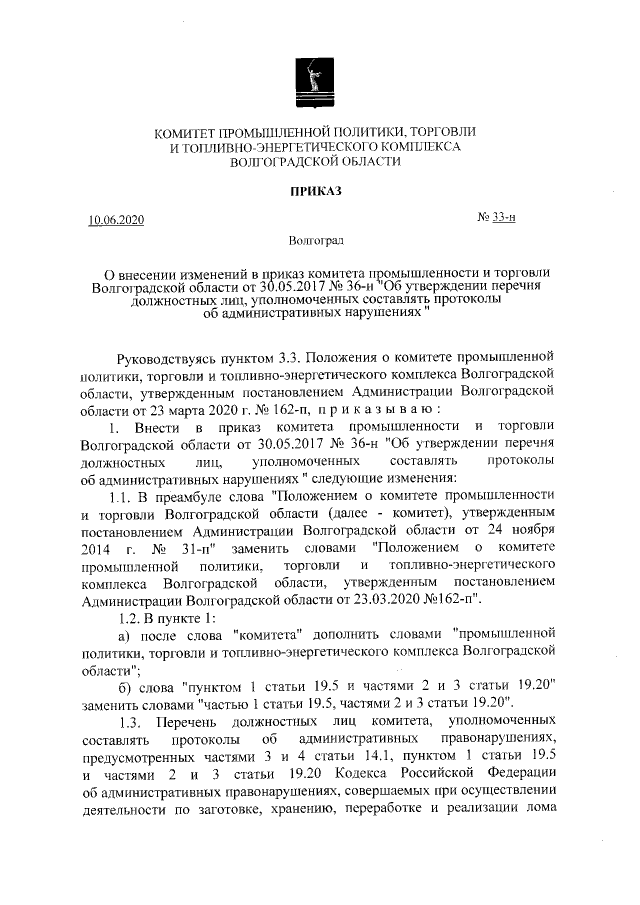 КОМИТЕТ ПРОМЫШЛЕННОЙ ПОЛИТИКИ, ТОРГОВЛИ И ТОПЛИВНО-ЭНЕРГЕТИЧЕСКОГО КОМПЛЕКСА ВОЛГОГРАДСКОЙ ОБЛАСТИ

ПРИКАЗ

10.06.2020 № 33-н

Волгоград

О внесении изменений в приказ комитета промышленности и торговли Волгоградской области от 30.05.2017 № 36-н "Об утверждении перечня должностных лиц, уполномоченных составлять протоколы об административных нарушениях "

Руководствуясь пунктом 3.3. Положения о комитете промышленной политики, торговли и топливно-энергетического комплекса Волгоградской области, утвержденным постановлением Администрации Волгоградской области от 23 марта 2020 г. № 162-п, п р и к а з ы в а ю :

1. Внести в приказ комитета промышленности и торговли Волгоградской области от 30.05.2017 № 36-н "Об утверждении перечня должностных лиц, уполномоченных составлять протоколы об административных нарушениях " следующие изменения:

1.1. В преамбуле слова "Положением о комитете промышленности и торговли Волгоградской области (далее - комитет), утвержденным постановлением Администрации Волгоградской области от 24 ноября 2014 г. № 31-п" заменить словами "Положением о комитете промышленной политики, торговли и топливно-энергетического комплекса Волгоградской области, утвержденным постановлением Администрации Волгоградской области от 23.03.2020 №162-п".

1.2. В пункте 1:

а) после слова "комитета" дополнить словами "промышленной политики, торговли и топливно-энергетического комплекса Волгоградской области";

б) слова "пунктом 1 статьи 19.5 и частями 2 и 3 статьи 19.20" заменить словами "частью 1 статьи 19.5, частями 2 и 3 статьи 19.20".

1.3. Перечень должностных лиц комитета, уполномоченных составлять протоколы об административных правонарушениях, предусмотренных частями 3 и 4 статьи 14.1, пунктом 1 статьи 19.5 и частями 2 и 3 статьи 19.20 Кодекса Российской Федерации об административных правонарушениях, совершаемых при осуществлении деятельности по заготовке, хранению, переработке и реализации лома